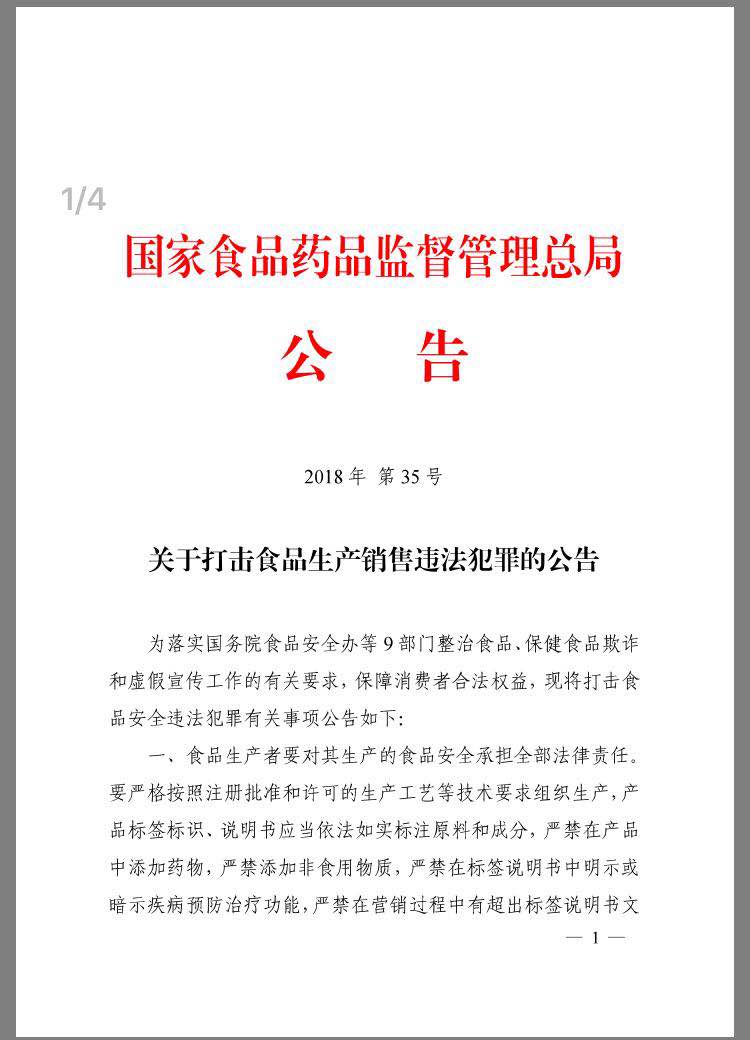 1/4

国家食品药品监督管理总局

公　告

2018 年 第 35 号

关于打击食品生产销售违法犯罪的公告

为落实国务院食品安全办等 9 部门整治食品、保健食品欺诈和虚假宣传工作的有关要求，保障消费者合法权益，现将打击食品安全违法犯罪有关事项公告如下：

一、食品生产者要对其生产的食品安全承担全部法律责任。要严格按照注册批准和许可的生产工艺等技术要求组织生产，产品标签标识、说明书应当依法如实标注原料和成分，严禁在产品中添加药物，严禁添加非食用物质，严禁在标签说明书中明示或暗示疾病预防治疗功能，严禁在营销过程中有超出标签说明书文

— 1 —